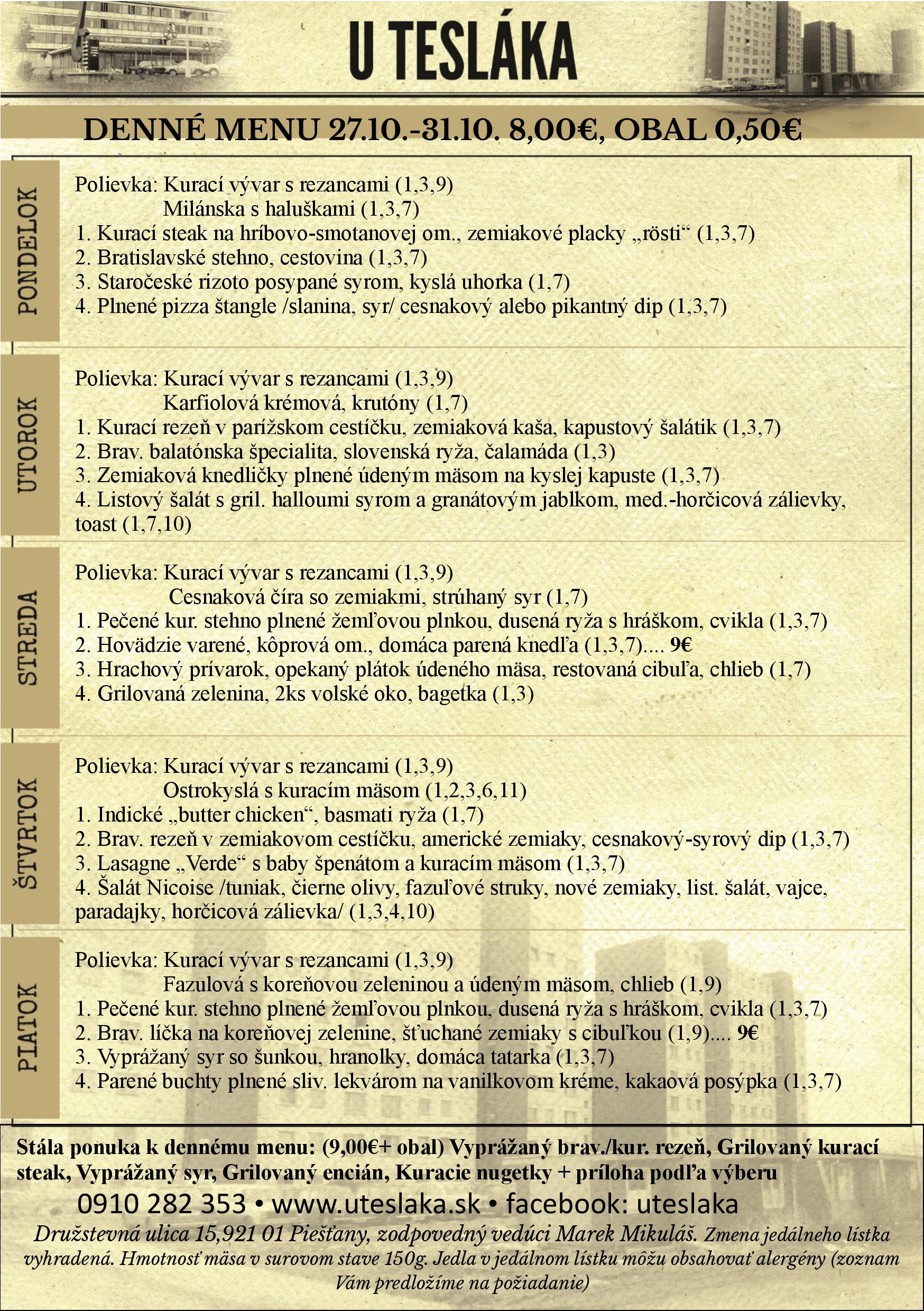 U TESLÁKA

DENNÉ MENU 27.10.-31.10. 8,00€, OBAL 0,50€

PONDELOK

Polievka: Kurací vývar s rezancami (1,3,9)
Milánska s haluškami (1,3,7)
1. Kurací steak na hríbovo-smotanovej om., zemiakové placky „rösti“ (1,3,7)
2. Bratislavské stehno, cestovina (1,3,7)
3. Staročeské rizoto posypané syrom, kyslá uhorka (1,7)
4. Plnené pizza štangle /slanina, syr/ cesnakový alebo pikantný dip (1,3,7)

UTOROK

Polievka: Kurací vývar s rezancami (1,3,9)
Karfiolová krémová, krutóny (1,7)
1. Kurací rezeň v parížskom cestíčku, zemiaková kaša, kapustový šalátik (1,3,7)
2. Brav. balatónska špecialita, slovenská ryža, čalamáda (1,3)
3. Zemiaková knedličky plnené údeným mäsom na kyslej kapuste (1,3,7)
4. Listový šalát s gril. halloumi syrom a granátovým jablkom, med.-horčicová zálievky, toast (1,7,10)

STREDA

Polievka: Kurací vývar s rezancami (1,3,9)
Cesnaková číra so zemiakmi, strúhaný syr (1,7)
1. Pečené kur. stehno plnené žemľovou plnkou, dusená ryža s hráškom, cvikla (1,3,7)
2. Hovädzie varené, kôprová om., domáca parená knedľa (1,3,7).... 9€
3. Hrachový prívarok, opekaný plátok údeného mäsa, restovaná cibuľa, chlieb (1,7)
4. Grilovaná zelenina, 2ks volské oko, bagetka (1,3)

ŠTVRTOK

Polievka: Kurací vývar s rezancami (1,3,9)
Ostrokyslá s kuracím mäsom (1,2,3,6,11)
1. Indické „butter chicken“, basmati ryža (1,7)
2. Brav. rezeň v zemiakovom cestíčku, americké zemiaky, cesnakový-syrový dip (1,3,7)
3. Lasagne „Verde“ s baby špenátom a kuracím mäsom (1,3,7)
4. Šalát Nicoise /tuniak, čierne olivy, fazuľové struky, nové zemiaky, list. šalát, vajce, paradajky, horčicová zálievka/ (1,3,4,10)

PIATOK

Polievka: Kurací vývar s rezancami (1,3,9)
Fazulová s koreňovou zeleninou a údeným mäsom, chlieb (1,9)
1. Pečené kur. stehno plnené žemľovou plnkou, dusená ryža s hráškom, cvikla (1,3,7)
2. Brav. líčka na koreňovej zelenine, šťuchané zemiaky s cibuľkou (1,9).... 9€
3. Vyprážaný syr so šunkou, hranolky, domáca tatarka (1,3,7)
4. Parené buchty plnené sliv. lekvárom na vanilkovom kréme, kakaová posýpka (1,3,7)

Stála ponuka k dennému menu: (9,00€+ obal) Vyprážaný brav./kur. rezeň, Grilovaný kurací steak, Vyprážaný syr, Grilovaný encián, Kuracie nugetky + príloha podľa výberu
0910 282 353 • www.uteslaka.sk • facebook: uteslaka
Družstevná ulica 15,921 01 Piešťany, zodpovedný vedúci Marek Mikuláš. Zmena jedálneho lístka vyhradená. Hmotnosť mäsa v surovom stave 150g. Jedla v jedálnom lístku môžu obsahovať alergény (zoznam Vám predložíme na požiadanie)